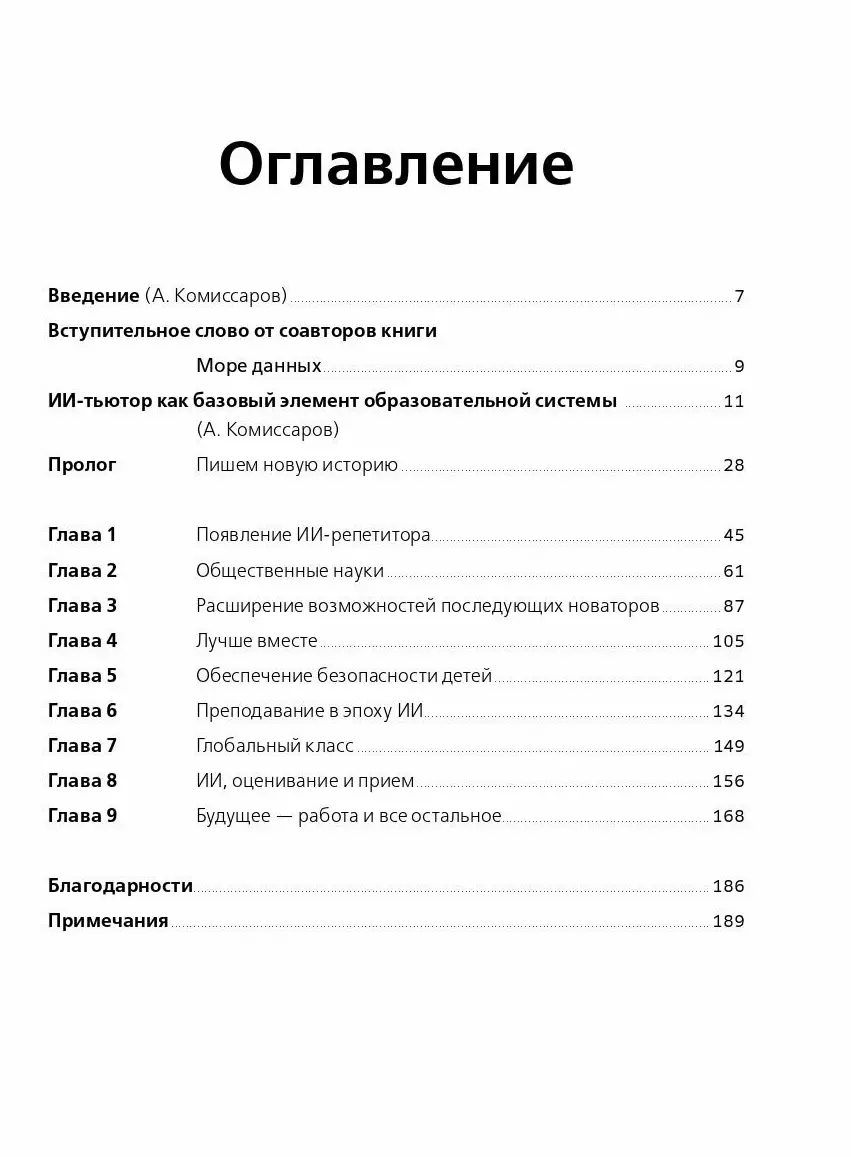 Оглавление

Введение (А. Комиссаров) 7

Вступительное слово от соавторов книги

Море данных 9

ИИ-тьютор как базовый элемент образовательной системы 11
(А. Комиссаров)

Пролог Пишем новую историю 28

Глава 1 Появление ИИ-репетитора 45
Глава 2 Общественные науки 61
Глава 3 Расширение возможностей последующих новаторов 87
Глава 4 Лучше вместе 105
Глава 5 Обеспечение безопасности детей 121
Глава 6 Преподавание в эпоху ИИ 134
Глава 7 Глобальный класс 149
Глава 8 ИИ, оценивание и прием 156
Глава 9 Будущее — работа и все остальное 168

Благодарности 186
Примечания 189